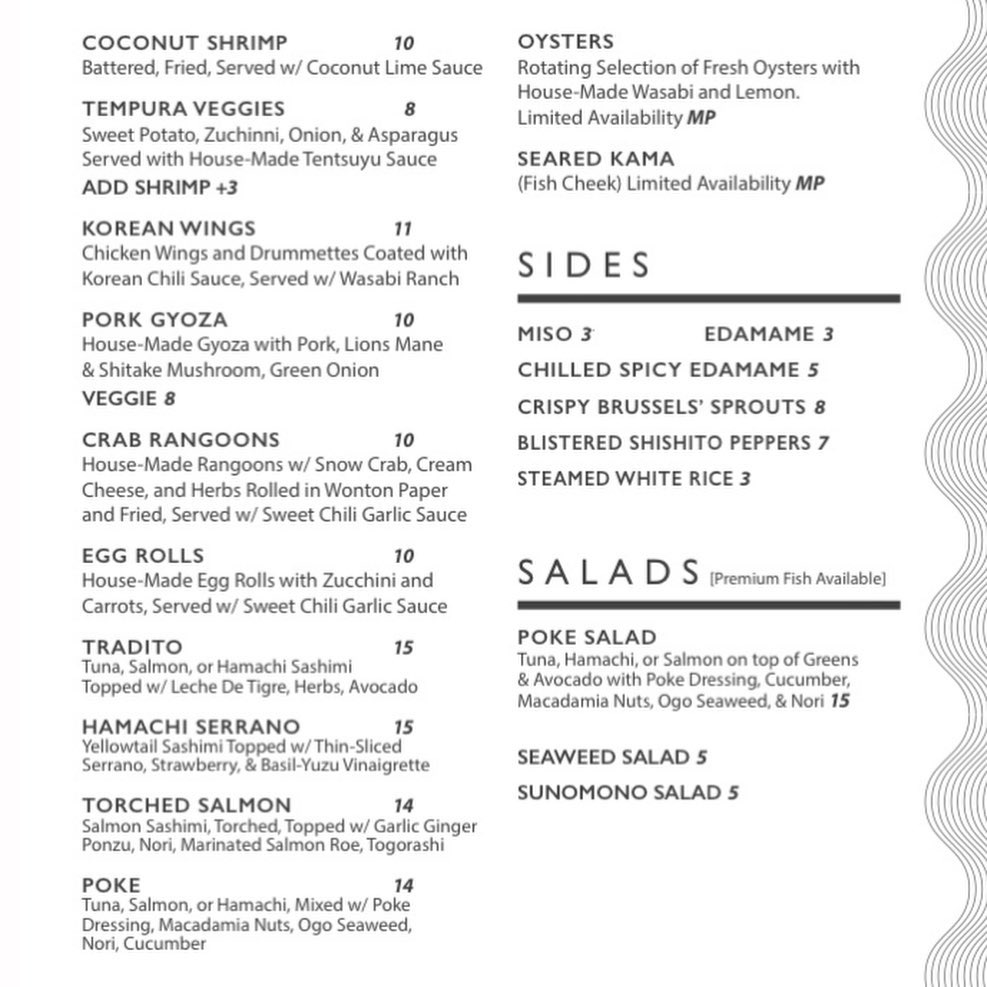 COCONUT SHRIMP 10
Battered, Fried, Served w/ Coconut Lime Sauce

TEMPURA VEGGIES 8
Sweet Potato, Zuchinni, Onion, & Asparagus Served with House-Made Tentsuyu Sauce
ADD SHRIMP +3

KOREAN WINGS 11
Chicken Wings and Drummettes Coated with Korean Chili Sauce, Served w/ Wasabi Ranch

PORK GYOZA 10
House-Made Gyoza with Pork, Lions Mane & Shitake Mushroom, Green Onion
VEGGIE 8

CRAB RANGOONS 10
House-Made Rangoons w/ Snow Crab, Cream Cheese, and Herbs Rolled in Wonton Paper and Fried, Served w/ Sweet Chili Garlic Sauce

EGG ROLLS 10
House-Made Egg Rolls with Zucchini and Carrots, Served w/ Sweet Chili Garlic Sauce

TRADITO 15
Tuna, Salmon, or Hamachi Sashimi Topped w/ Leche De Tigre, Herbs, Avocado

HAMACHI SERRANO 15
Yellowtail Sashimi Topped w/ Thin-Sliced Serrano, Strawberry, & Basil-Yuzu Vinaigrette

TORCHED SALMON 14
Salmon Sashimi, Torched, Topped w/ Garlic Ginger Ponzu, Nori, Marinated Salmon Roe, Togorashi

POKE 14
Tuna, Salmon, or Hamachi, Mixed w/ Poke Dressing, Macadamia Nuts, Ogo Seaweed, Nori, Cucumber

OYSTERS
Rotating Selection of Fresh Oysters with House-Made Wasabi and Lemon. Limited Availability MP

SEARED KAMA
(Fish Cheek) Limited Availability MP

SIDES

MISO 3 EDAMAME 3
CHILLED SPICY EDAMAME 5
CRISPY BRUSSELS' SPROUTS 8
BLISTERED SHISHITO PEPPERS 7
STEAMED WHITE RICE 3

SALADS [Premium Fish Available]

POKE SALAD
Tuna, Hamachi, or Salmon on top of Greens & Avocado with Poke Dressing, Cucumber, Macadamia Nuts, Ogo Seaweed, & Nori 15

SEAWEED SALAD 5
SUNOMONO SALAD 5